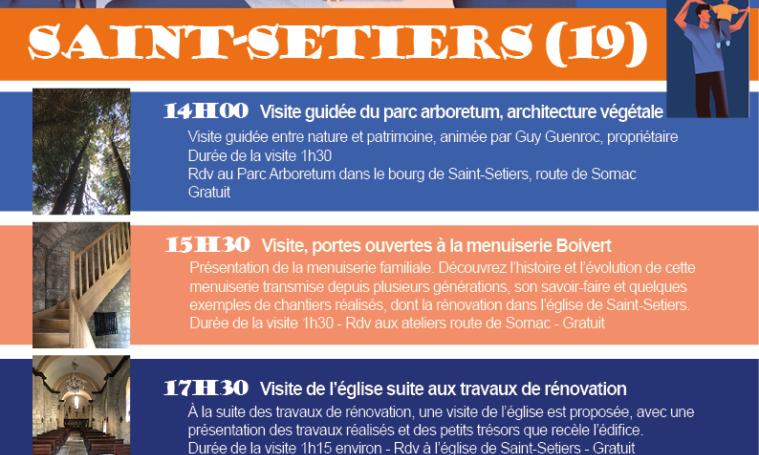 SAINT-SETIERS (19)

14H00 Visite guidée du parc arboretum, architecture végétale
Visite guidée entre nature et patrimoine, animée par Guy Guenroc, propriétaire
Durée de la visite 1h30
Rdv au Parc Arboretum dans le bourg de Saint-Setiers, route de Sornac
Gratuit

15H30 Visite, portes ouvertes à la menuiserie Boivert
Présentation de la menuiserie familiale. Découvrez l'histoire et l'évolution de cette menuiserie transmise depuis plusieurs générations, son savoir-faire et quelques exemples de chantiers réalisés, dont la rénovation dans l'église de Saint-Setiers.
Durée de la visite 1h30 - Rdv aux ateliers route de Sornac - Gratuit

17H30 Visite de l'église suite aux travaux de rénovation
À la suite des travaux de rénovation, une visite de l'église est proposée, avec une présentation des travaux réalisés et des petits trésors que recèle l'édifice.
Durée de la visite 1h15 environ - Rdv à l'église de Saint-Setiers - Gratuit